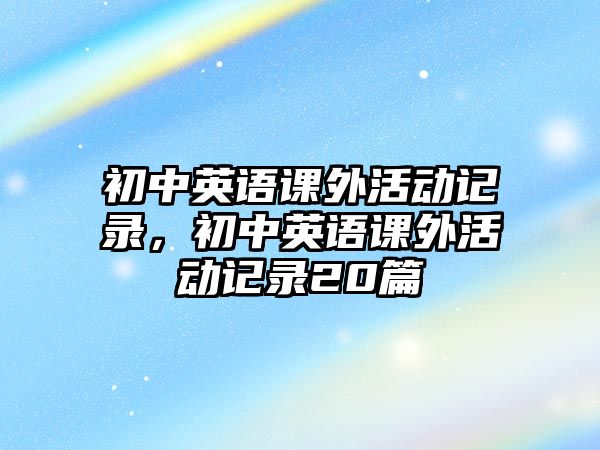 初中英语课外活动记录，初中英语课外活动记录20篇